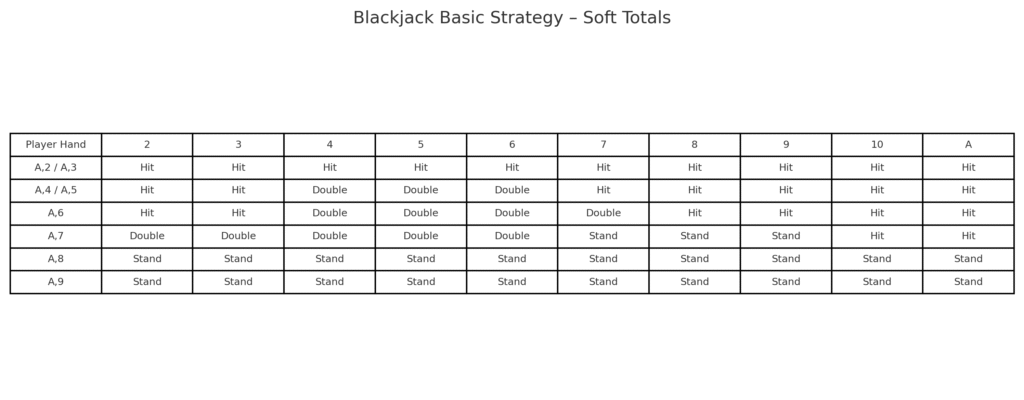 Blackjack Basic Strategy – Soft Totals

| Player Hand | 2 | 3 | 4 | 5 | 6 | 7 | 8 | 9 | 10 | A |
|---|---|---|---|---|---|---|---|---|---|---|
| A,2 / A,3 | Hit | Hit | Hit | Hit | Hit | Hit | Hit | Hit | Hit | Hit |
| A,4 / A,5 | Hit | Hit | Double | Double | Double | Hit | Hit | Hit | Hit | Hit |
| A,6 | Hit | Hit | Double | Double | Double | Double | Hit | Hit | Hit | Hit |
| A,7 | Double | Double | Double | Double | Double | Stand | Stand | Stand | Hit | Hit |
| A,8 | Stand | Stand | Stand | Stand | Stand | Stand | Stand | Stand | Stand | Stand |
| A,9 | Stand | Stand | Stand | Stand | Stand | Stand | Stand | Stand | Stand | Stand |